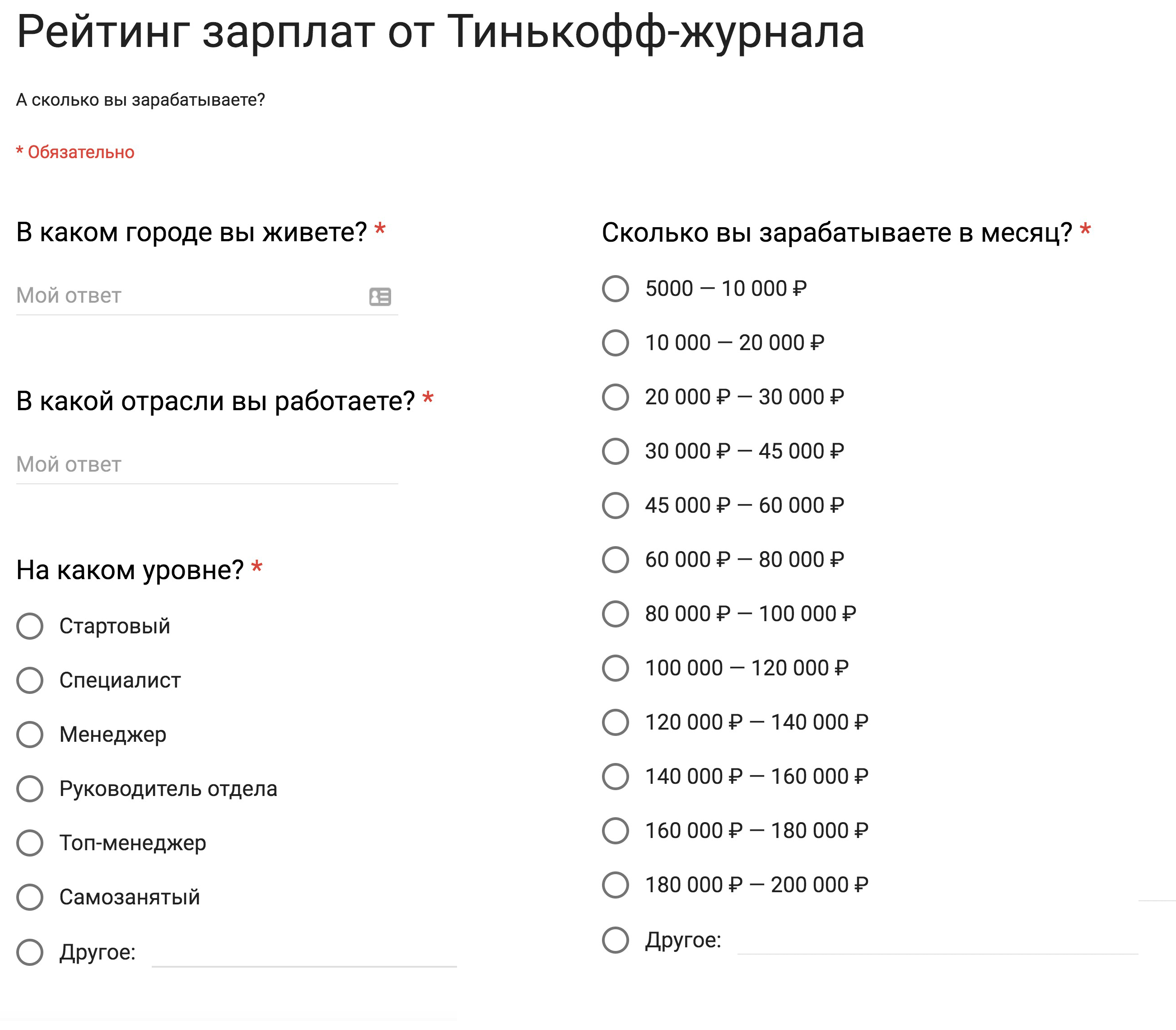 Рейтинг зарплат от Тинькофф-журнала

А сколько вы зарабатываете?

* Обязательно

В каком городе вы живете? *

Мой ответ

В какой отрасли вы работаете? *

Мой ответ

На каком уровне? *

Стартовый

Специалист

Менеджер

Руководитель отдела

Топ-менеджер

Самозанятый

Другое:

Сколько вы зарабатываете в месяц? *

5000 — 10 000 ₽

10 000 — 20 000 ₽

20 000 ₽ — 30 000 ₽

30 000 ₽ — 45 000 ₽

45 000 ₽ — 60 000 ₽

60 000 ₽ — 80 000 ₽

80 000 ₽ — 100 000 ₽

100 000 — 120 000 ₽

120 000 ₽ — 140 000 ₽

140 000 ₽ — 160 000 ₽

160 000 ₽ — 180 000 ₽

180 000 ₽ — 200 000 ₽

Другое: